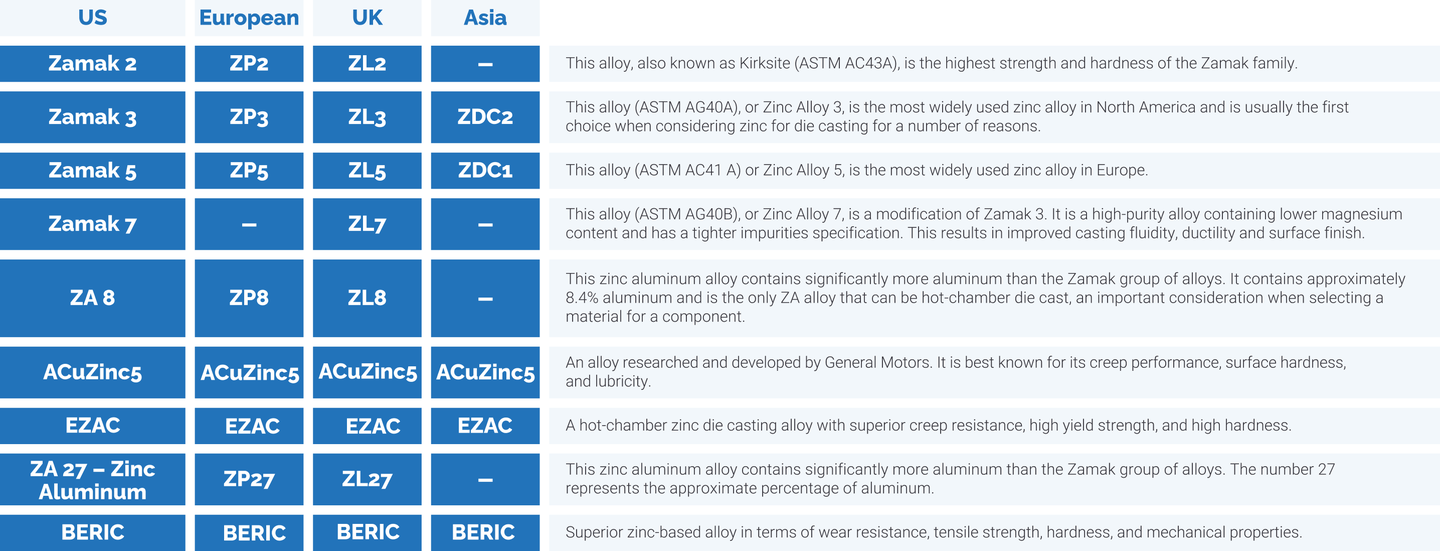 | US | European | UK | Asia | |
|---|---|---|---|---|
| Zamak 2 | ZP2 | ZL2 | – | This alloy, also known as Kirksite (ASTM AC43A), is the highest strength and hardness of the Zamak family. |
| Zamak 3 | ZP3 | ZL3 | ZDC2 | This alloy (ASTM AG40A), or Zinc Alloy 3, is the most widely used zinc alloy in North America and is usually the first choice when considering zinc for die casting for a number of reasons. |
| Zamak 5 | ZP5 | ZL5 | ZDC1 | This alloy (ASTM AC41 A) or Zinc Alloy 5, is the most widely used zinc alloy in Europe. |
| Zamak 7 | – | ZL7 | – | This alloy (ASTM AG40B), or Zinc Alloy 7, is a modification of Zamak 3. It is a high-purity alloy containing lower magnesium content and has a tighter impurities specification. This results in improved casting fluidity, ductility and surface finish. |
| ZA 8 | ZP8 | ZL8 | – | This zinc aluminum alloy contains significantly more aluminum than the Zamak group of alloys. It contains approximately 8.4% aluminum and is the only ZA alloy that can be hot-chamber die cast, an important consideration when selecting a material for a component. |
| ACuZinc5 | ACuZinc5 | ACuZinc5 | ACuZinc5 | An alloy researched and developed by General Motors. It is best known for its creep performance, surface hardness, and lubricity. |
| EZAC | EZAC | EZAC | EZAC | A hot-chamber zinc die casting alloy with superior creep resistance, high yield strength, and high hardness. |
| ZA 27 – Zinc Aluminum | ZP27 | ZL27 | – | This zinc aluminum alloy contains significantly more aluminum than the Zamak group of alloys. The number 27 represents the approximate percentage of aluminum. |
| BERIC | BERIC | BERIC | BERIC | Superior zinc-based alloy in terms of wear resistance, tensile strength, hardness, and mechanical properties. |